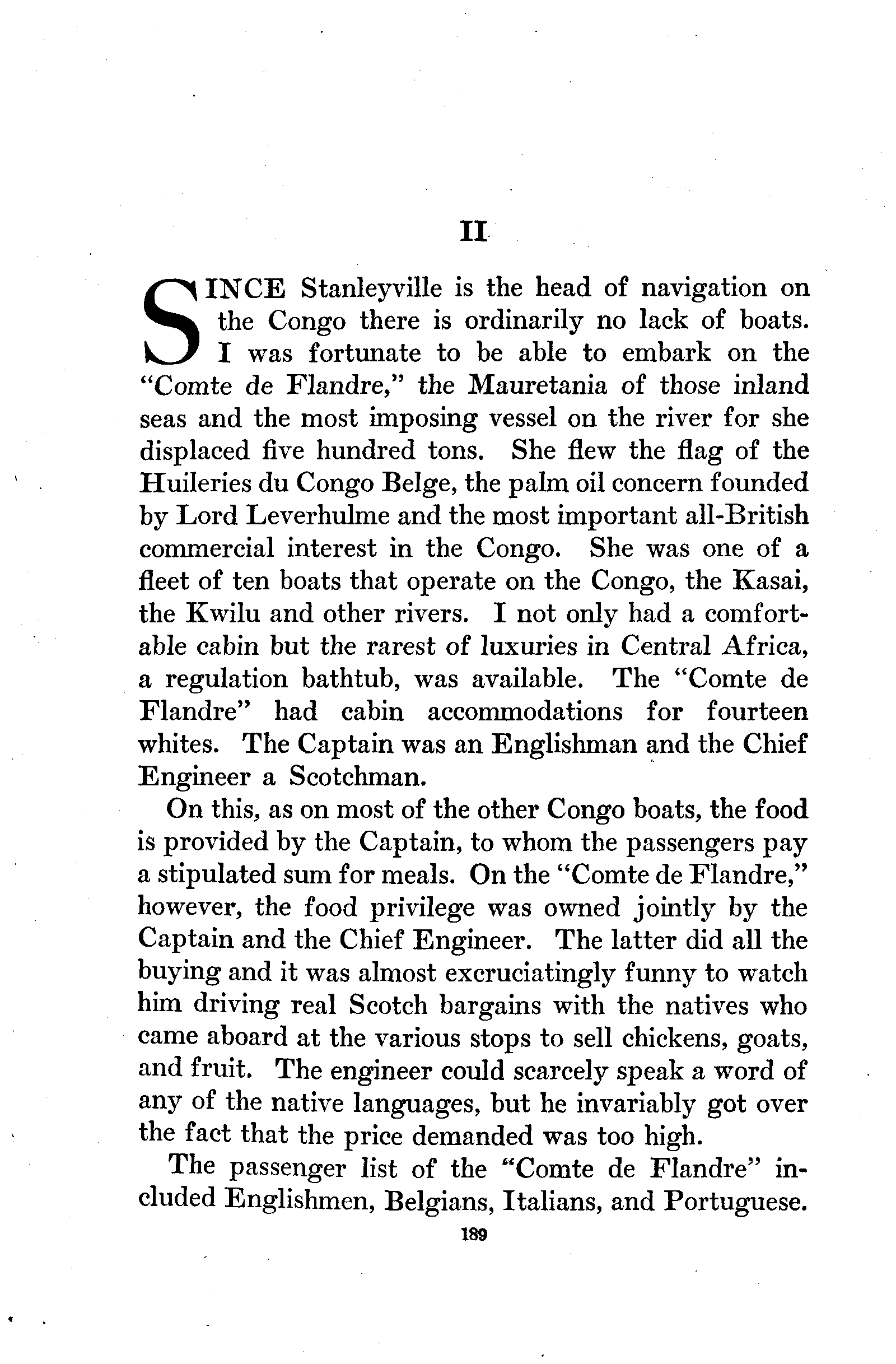 II

SINCE Stanleyville is the head of navigation on the Congo there is ordinarily no lack of boats. I was fortunate to be able to embark on the "Comte de Flandre," the Mauretania of those inland seas and the most imposing vessel on the river for she displaced five hundred tons. She flew the flag of the Huileries du Congo Belge, the palm oil concern founded by Lord Leverhulme and the most important all-British commercial interest in the Congo. She was one of a fleet of ten boats that operate on the Congo, the Kasai, the Kwilu and other rivers. I not only had a comfortable cabin but the rarest of luxuries in Central Africa, a regulation bathtub, was available. The "Comte de Flandre" had cabin accommodations for fourteen whites. The Captain was an Englishman and the Chief Engineer a Scotchman.

On this, as on most of the other Congo boats, the food is provided by the Captain, to whom the passengers pay a stipulated sum for meals. On the "Comte de Flandre," however, the food privilege was owned jointly by the Captain and the Chief Engineer. The latter did all the buying and it was almost excruciatingly funny to watch him driving real Scotch bargains with the natives who came aboard at the various stops to sell chickens, goats, and fruit. The engineer could scarcely speak a word of any of the native languages, but he invariably got over the fact that the price demanded was too high.

The passenger list of the "Comte de Flandre" included Englishmen, Belgians, Italians, and Portuguese.

189